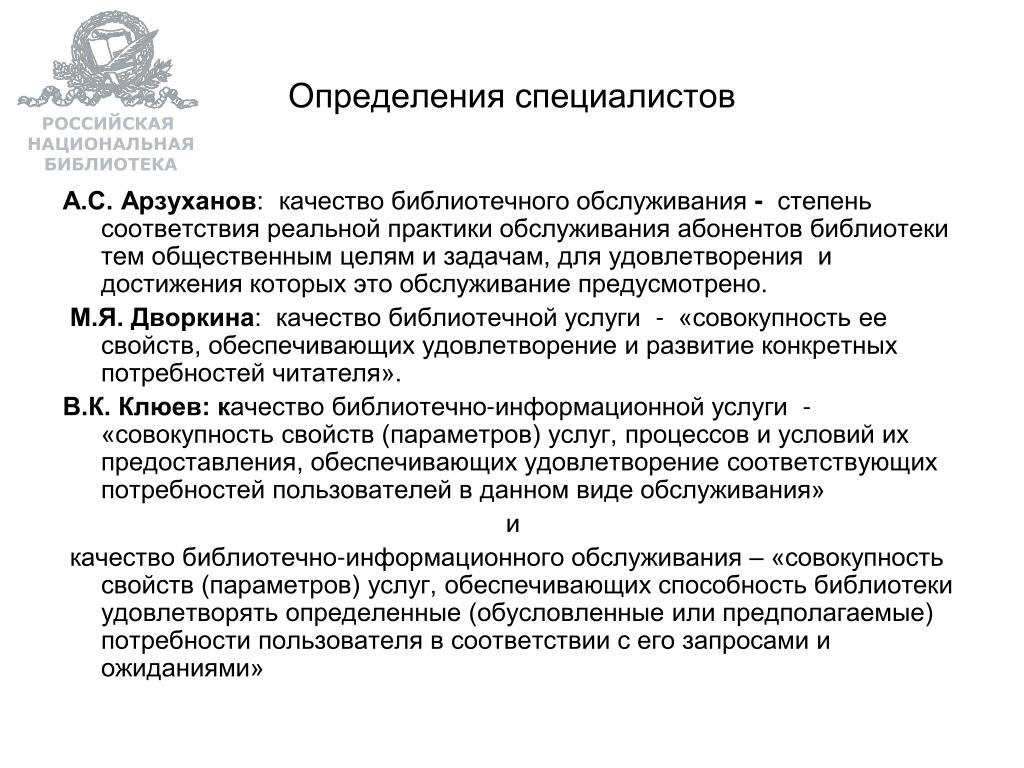 РОССИЙСКАЯ НАЦИОНАЛЬНАЯ БИБЛИОТЕКА

Определения специалистов

А.С. Арзуханов: качество библиотечного обслуживания - степень соответствия реальной практики обслуживания абонентов библиотеки тем общественным целям и задачам, для удовлетворения и достижения которых это обслуживание предусмотрено.

М.Я. Дворкина: качество библиотечной услуги - «совокупность ее свойств, обеспечивающих удовлетворение и развитие конкретных потребностей читателя».

В.К. Клюев: качество библиотечно-информационной услуги - «совокупность свойств (параметров) услуг, процессов и условий их предоставления, обеспечивающих удовлетворение соответствующих потребностей пользователей в данном виде обслуживания»

и

качество библиотечно-информационного обслуживания – «совокупность свойств (параметров) услуг, обеспечивающих способность библиотеки удовлетворять определенные (обусловленные или предполагаемые) потребности пользователя в соответствии с его запросами и ожиданиями»